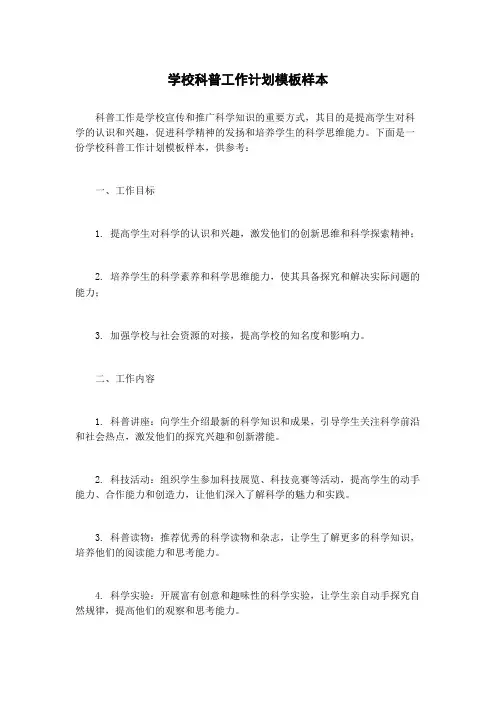 学校科普工作计划模板样本

科普工作是学校宣传和推广科学知识的重要方式，其目的是提高学生对科学的认识和兴趣，促进科学精神的发扬和培养学生的科学思维能力。下面是一份学校科普工作计划模板样本，供参考：

一、工作目标

1. 提高学生对科学的认识和兴趣，激发他们的创新思维和科学探索精神；

2. 培养学生的科学素养和科学思维能力，使其具备探究和解决实际问题的能力；

3. 加强学校与社会资源的对接，提高学校的知名度和影响力。

二、工作内容

1. 科普讲座：向学生介绍最新的科学知识和成果，引导学生关注科学前沿和社会热点，激发他们的探究兴趣和创新潜能。

2. 科技活动：组织学生参加科技展览、科技竞赛等活动，提高学生的动手能力、合作能力和创造力，让他们深入了解科学的魅力和实践。

3. 科普读物：推荐优秀的科学读物和杂志，让学生了解更多的科学知识，培养他们的阅读能力和思考能力。

4. 科学实验：开展富有创意和趣味性的科学实验，让学生亲自动手探究自然规律，提高他们的观察和思考能力。